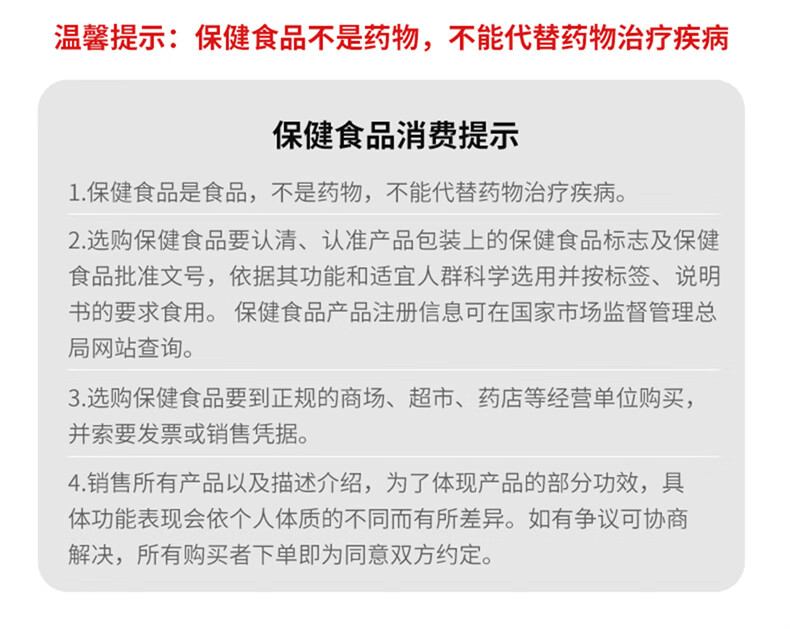 温馨提示：保健食品不是药物，不能代替药物治疗疾病

保健食品消费提示

1.保健食品是食品，不是药物，不能代替药物治疗疾病。

2.选购保健食品要认清、认准产品包装上的保健食品标志及保健食品批准文号，依据其功能和适宜人群科学选用并按标签、说明书的要求食用。 保健食品产品注册信息可在国家市场监督管理总局网站查询。

3.选购保健食品要到正规的商场、超市、药店等经营单位购买，并索要发票或销售凭据。

4.销售所有产品以及描述介绍，为了体现产品的部分功效，具体功能表现会依个人体质的不同而有所差异。如有争议可协商解决，所有购买者下单即为同意双方约定。